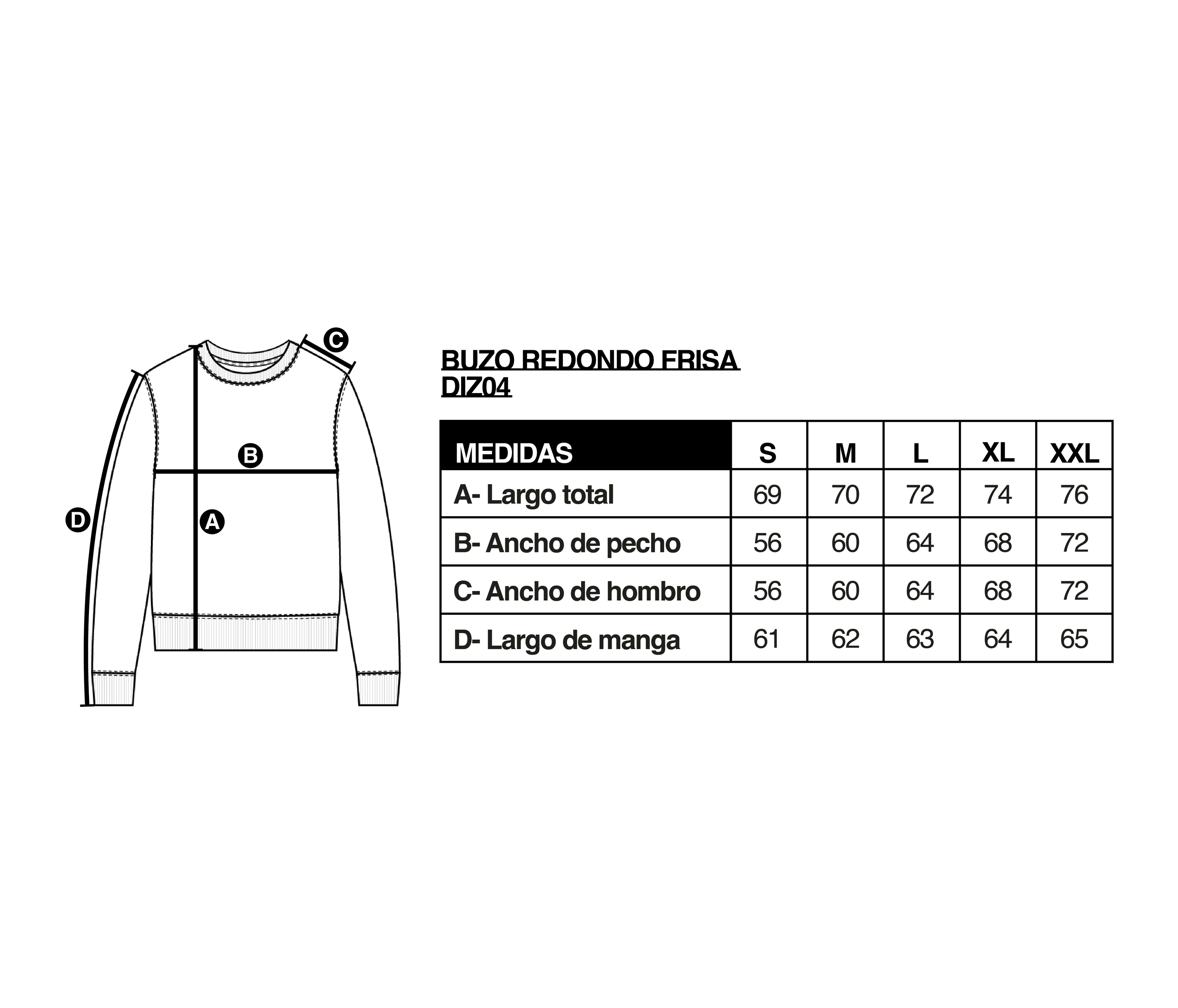 C

B

D

A

BUZO REDONDO FRISA
DIZ04

| MEDIDAS | S | M | L | XL | XXL |
|---|---|---|---|---|---|
| A- Largo total | 69 | 70 | 72 | 74 | 76 |
| B- Ancho de pecho | 56 | 60 | 64 | 68 | 72 |
| C- Ancho de hombro | 56 | 60 | 64 | 68 | 72 |
| D- Largo de manga | 61 | 62 | 63 | 64 | 65 |